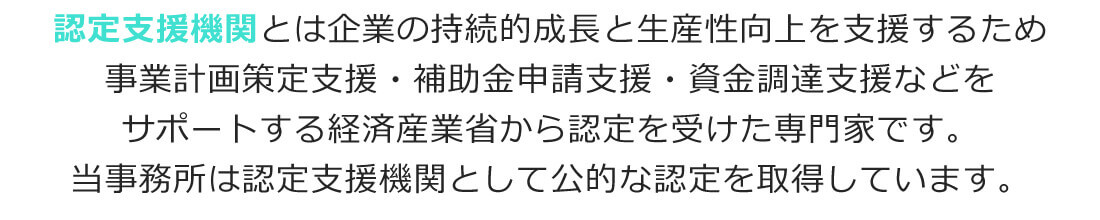 認定支援機関とは企業の持続的成長と生産性向上を支援するため事業計画策定支援・補助金申請支援・資金調達支援などをサポートする経済産業省から認定を受けた専門家です。当事務所は認定支援機関として公的な認定を取得しています。